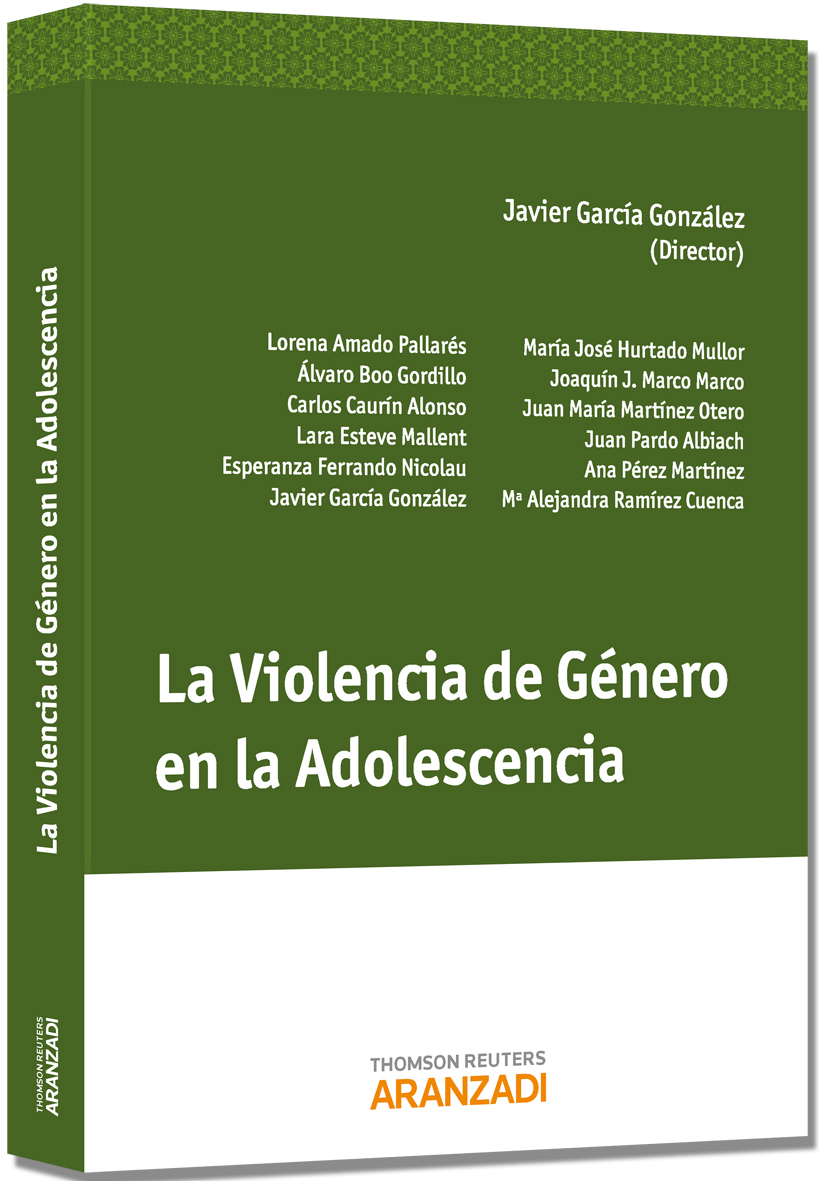 Javier García González
(Director)

Lorena Amado Pallarés
Álvaro Boo Gordillo
Carlos Caurín Alonso
Lara Esteve Mallent
Esperanza Ferrando Nicolau
Javier García González

María José Hurtado Mullor
Joaquín J. Marco Marco
Juan María Martínez Otero
Juan Pardo Albiach
Ana Pérez Martínez
Mª Alejandra Ramírez Cuenca

La Violencia de Género en la Adolescencia

THOMSON REUTERS
ARANZADI

La Violencia de Género en la Adolescencia

THOMSON REUTERS
ARANZADI